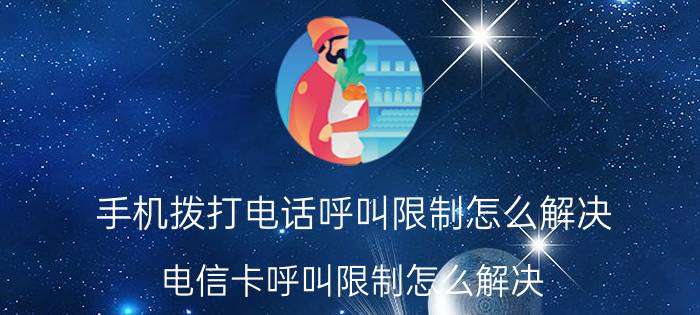 手机拨打电话呼叫限制怎么解决

电信卡呼叫限制怎么解决